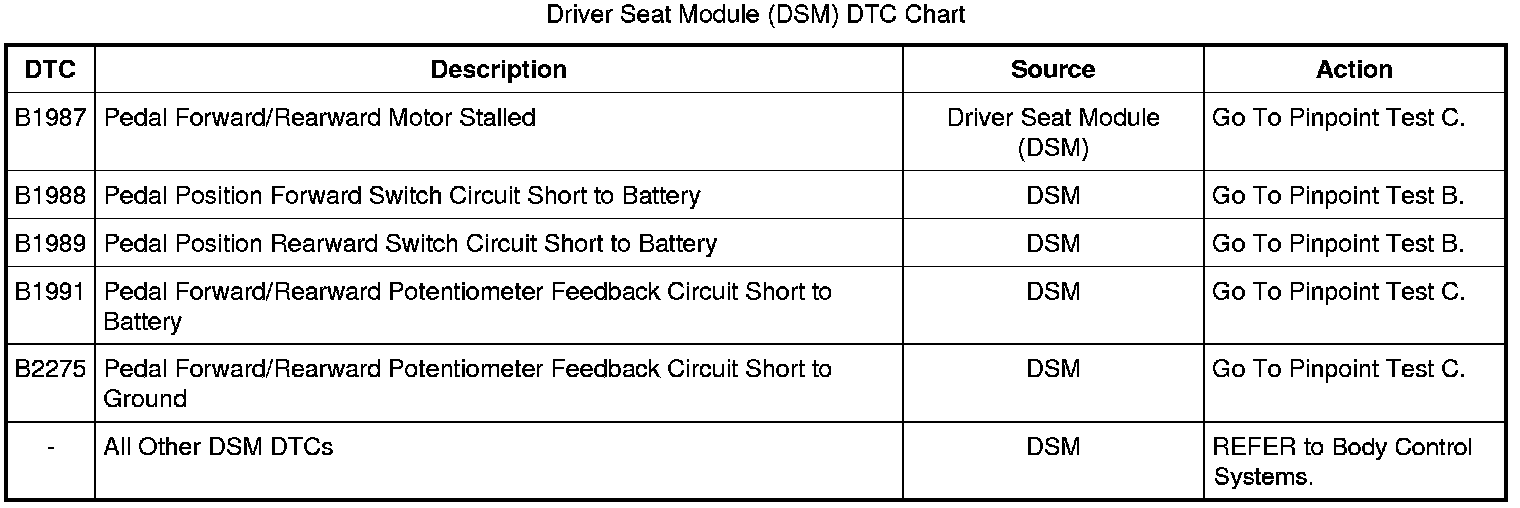 Driver Seat Module (DSM) DTC Chart

| DTC | Description | Source | Action |
|---|---|---|---|
| B1987 | Pedal Forward/Rearward Motor Stalled | Driver Seat Module (DSM) | Go To Pinpoint Test C. |
| B1988 | Pedal Position Forward Switch Circuit Short to Battery | DSM | Go To Pinpoint Test B. |
| B1989 | Pedal Position Rearward Switch Circuit Short to Battery | DSM | Go To Pinpoint Test B. |
| B1991 | Pedal Forward/Rearward Potentiometer Feedback Circuit Short to Battery | DSM | Go To Pinpoint Test C. |
| B2275 | Pedal Forward/Rearward Potentiometer Feedback Circuit Short to Ground | DSM | Go To Pinpoint Test C. |
| - | All Other DSM DTCs | DSM | REFER to Body Control Systems. |